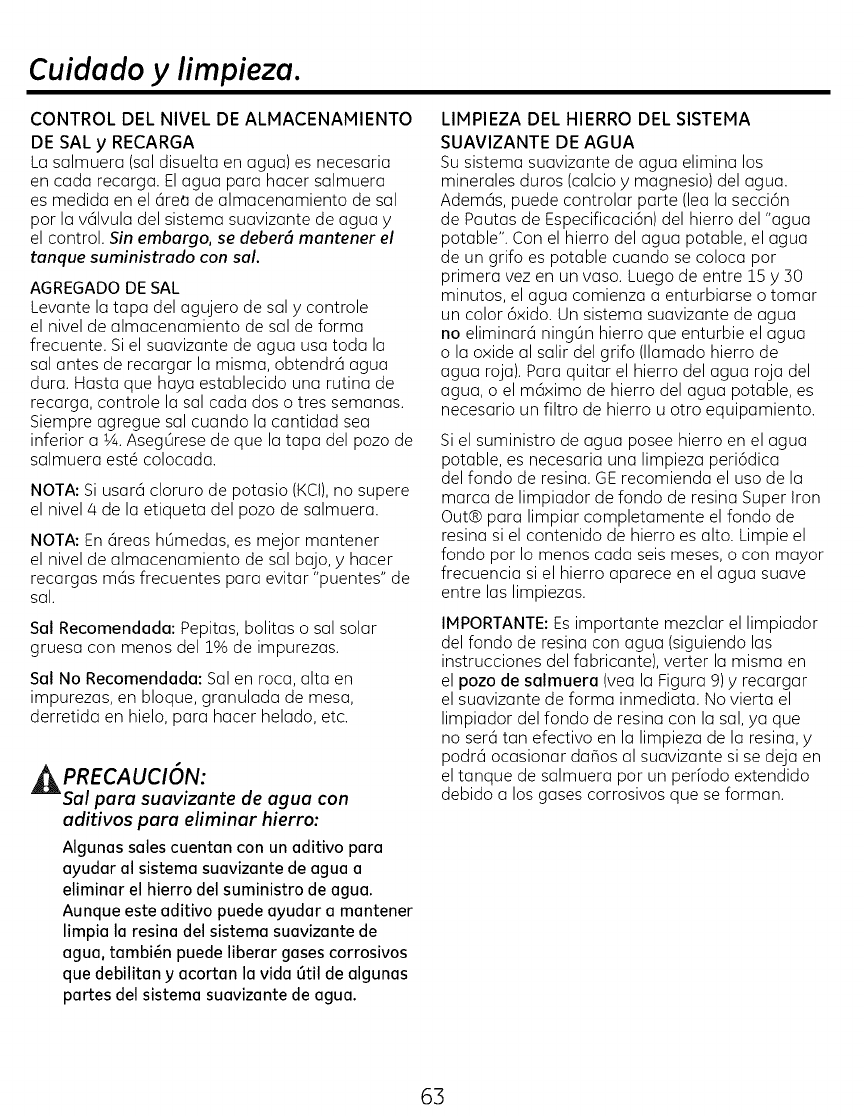 Cuidado y limpieza.

CONTROL DEL NIVEL DE ALMACENAMIENTO DE SAL y RECARGA
La salmuera (sal disuelta en agua) es necesaria en cada recarga. El agua para hacer salmuera es medida en el área de almacenamiento de sal por la válvula del sistema suavizante de agua y el control. Sin embargo, se deberá mantener el tanque suministrado con sal.

AGREGADO DE SAL
Levante la tapa del agujero de sal y controle el nivel de almacenamiento de sal de forma frecuente. Si el suavizante de agua usa toda la sal antes de recargar la misma, obtendrá agua dura. Hasta que haya establecido una rutina de recarga, controle la sal cada dos o tres semanas. Siempre agregue sal cuando la cantidad sea inferior a ¼. Asegúrese de que la tapa del pozo de salmuera esté colocada.

NOTA: Si usará cloruro de potasio (KCl), no supere el nivel 4 de la etiqueta del pozo de salmuera.

NOTA: En áreas húmedas, es mejor mantener el nivel de almacenamiento de sal bajo, y hacer recargas más frecuentes para evitar "puentes" de sal.

Sal Recomendada: Pepitas, bolitas o sal solar gruesa con menos del 1% de impurezas.

Sal No Recomendada: Sal en roca, alta en impurezas, en bloque, granulada de mesa, derretida en hielo, para hacer helado, etc.

PRECAUCIÓN:
Sal para suavizante de agua con aditivos para eliminar hierro:
Algunas sales cuentan con un aditivo para ayudar al sistema suavizante de agua a eliminar el hierro del suministro de agua. Aunque este aditivo puede ayudar a mantener limpia la resina del sistema suavizante de agua, también puede liberar gases corrosivos que debilitan y acortan la vida útil de algunas partes del sistema suavizante de agua.

LIMPIEZA DEL HIERRO DEL SISTEMA SUAVIZANTE DE AGUA
Su sistema suavizante de agua elimina los minerales duros (calcio y magnesio) del agua. Además, puede controlar parte (lea la sección de Pautas de Especificación) del hierro del "agua potable". Con el hierro del agua potable, el agua de un grifo es potable cuando se coloca por primera vez en un vaso. Luego de entre 15 y 30 minutos, el agua comienza a enturbiarse o tomar un color óxido. Un sistema suavizante de agua no eliminará ningún hierro que enturbie el agua o la oxide al salir del grifo (llamado hierro de agua roja). Para quitar el hierro del agua roja del agua, o el máximo de hierro del agua potable, es necesario un filtro de hierro u otro equipamiento.

Si el suministro de agua posee hierro en el agua potable, es necesaria una limpieza periódica del fondo de resina. GE recomienda el uso de la marca de limpiador de fondo de resina Super Iron Out® para limpiar completamente el fondo de resina si el contenido de hierro es alto. Limpie el fondo por lo menos cada seis meses, o con mayor frecuencia si el hierro aparece en el agua suave entre las limpiezas.

IMPORTANTE: Es importante mezclar el limpiador del fondo de resina con agua (siguiendo las instrucciones del fabricante), verter la misma en el pozo de salmuera (vea la Figura 9) y recargar el suavizante de forma inmediata. No vierta el limpiador del fondo de resina con la sal, ya que no será tan efectivo en la limpieza de la resina, y podrá ocasionar daños al suavizante si se deja en el tanque de salmuera por un período extendido debido a los gases corrosivos que se forman.

63